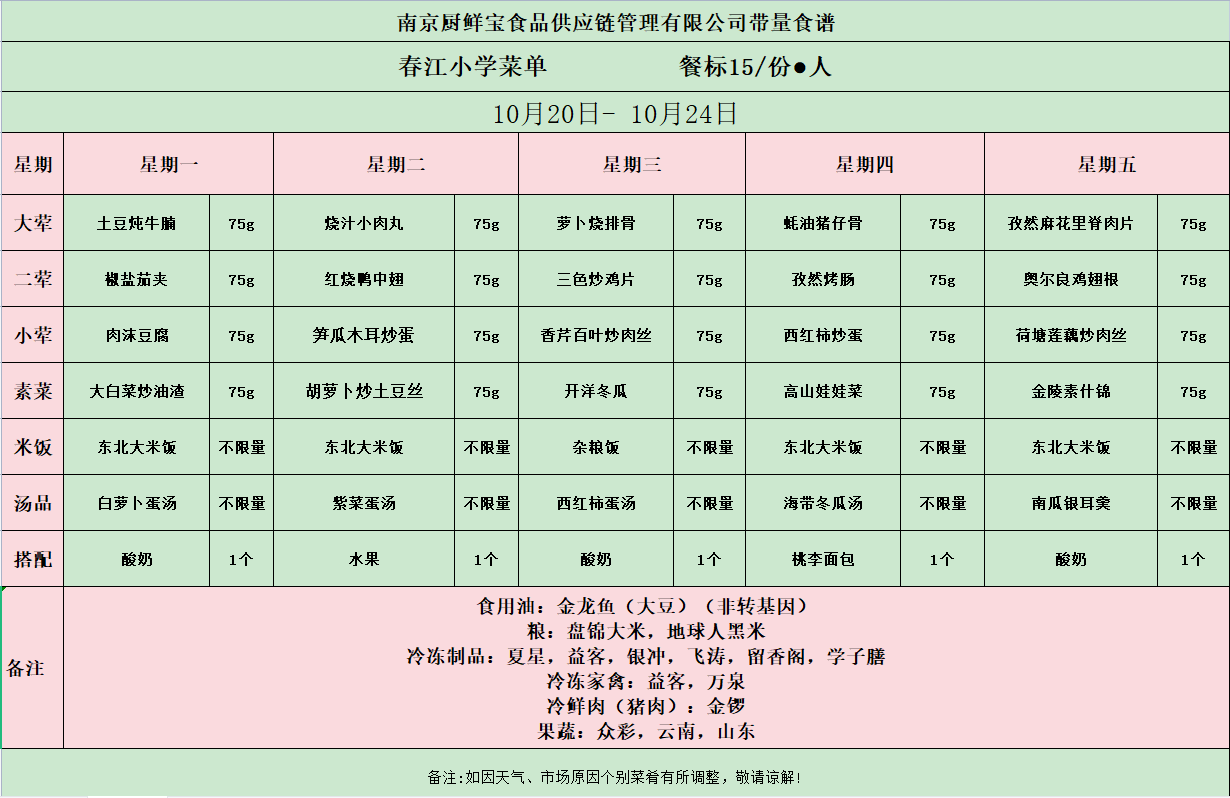 南京厨鲜宝食品供应链管理有限公司带量食谱

春江小学菜单　　　　餐标15/份●人

10月20日- 10月24日

| 星期 | 星期一 | | 星期二 | | 星期三 | | 星期四 | | 星期五 | |
|---|---|---|---|---|---|---|---|---|---|---|
| 大荤 | 土豆炖牛腩 | 75g | 烧汁小肉丸 | 75g | 萝卜烧排骨 | 75g | 蚝油猪仔骨 | 75g | 孜然麻花里脊肉片 | 75g |
| 二荤 | 椒盐茄夹 | 75g | 红烧鸭中翅 | 75g | 三色炒鸡片 | 75g | 孜然烤肠 | 75g | 奥尔良鸡翅根 | 75g |
| 小荤 | 肉沫豆腐 | 75g | 笋瓜木耳炒蛋 | 75g | 香芹百叶炒肉丝 | 75g | 西红柿炒蛋 | 75g | 荷塘莲藕炒肉丝 | 75g |
| 素菜 | 大白菜炒油渣 | 75g | 胡萝卜炒土豆丝 | 75g | 开洋冬瓜 | 75g | 高山娃娃菜 | 75g | 金陵素什锦 | 75g |
| 米饭 | 东北大米饭 | 不限量 | 东北大米饭 | 不限量 | 杂粮饭 | 不限量 | 东北大米饭 | 不限量 | 东北大米饭 | 不限量 |
| 汤品 | 白萝卜蛋汤 | 不限量 | 紫菜蛋汤 | 不限量 | 西红柿蛋汤 | 不限量 | 海带冬瓜汤 | 不限量 | 南瓜银耳羹 | 不限量 |
| 搭配 | 酸奶 | 1个 | 水果 | 1个 | 酸奶 | 1个 | 桃李面包 | 1个 | 酸奶 | 1个 |

备注
食用油：金龙鱼（大豆）（非转基因）
粮：盘锦大米，地球人黑米
冷冻制品：夏星，益客，银冲，飞涛，留香阁，学子膳
冷冻家禽：益客，万泉
冷鲜肉（猪肉）：金锣
果蔬：众彩，云南，山东

备注:如因天气、市场原因个别菜肴有所调整，敬请谅解!